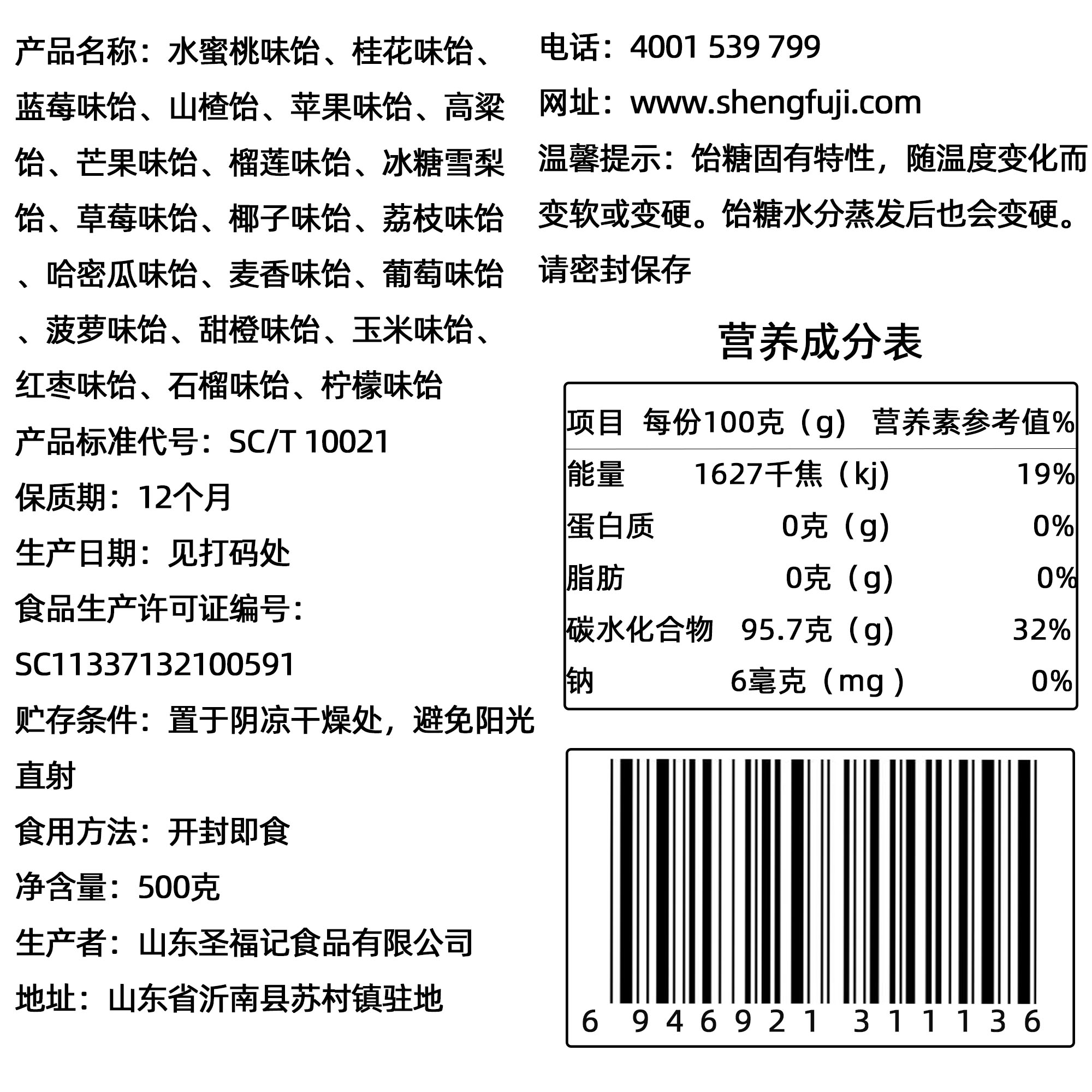 产品名称：水蜜桃味饴、桂花味饴、蓝莓味饴、山楂饴、苹果味饴、高粱饴、芒果味饴、榴莲味饴、冰糖雪梨饴、草莓味饴、椰子味饴、荔枝味饴、哈密瓜味饴、麦香味饴、葡萄味饴、菠萝味饴、甜橙味饴、玉米味饴、红枣味饴、石榴味饴、柠檬味饴

产品标准代号：SC/T 10021

保质期：12个月

生产日期：见打码处

食品生产许可证编号：SC11337132100591

贮存条件：置于阴凉干燥处，避免阳光直射

食用方法：开封即食

净含量：500克

生产者：山东圣福记食品有限公司

地址：山东省沂南县苏村镇驻地

电话：4001 539 799

网址：www.shengfuji.com

温馨提示：饴糖固有特性，随温度变化而变软或变硬。饴糖水分蒸发后也会变硬。请密封保存

营养成分表

| 项目 | 每份100克（g） | 营养素参考值% |
|---|---|---|
| 能量 | 1627千焦（kj） | 19% |
| 蛋白质 | 0克（g） | 0% |
| 脂肪 | 0克（g） | 0% |
| 碳水化合物 | 95.7克（g） | 32% |
| 钠 | 6毫克（mg） | 0% |

6 946921 311136